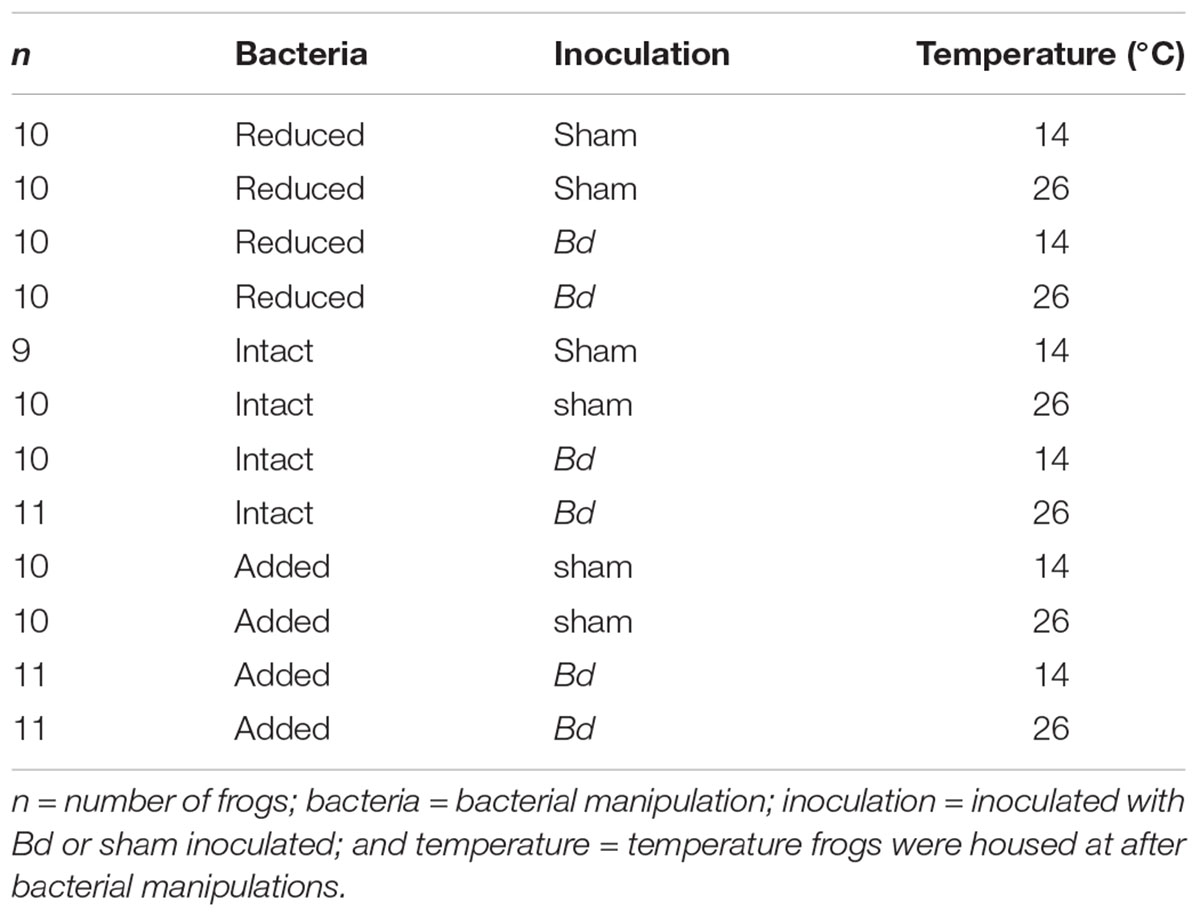 | n | Bacteria | Inoculation | Temperature (°C) |
|---|---|---|---|
| 10 | Reduced | Sham | 14 |
| 10 | Reduced | Sham | 26 |
| 10 | Reduced | Bd | 14 |
| 10 | Reduced | Bd | 26 |
| 9 | Intact | Sham | 14 |
| 10 | Intact | sham | 26 |
| 10 | Intact | Bd | 14 |
| 11 | Intact | Bd | 26 |
| 10 | Added | sham | 14 |
| 10 | Added | sham | 26 |
| 11 | Added | Bd | 14 |
| 11 | Added | Bd | 26 |

n = number of frogs; bacteria = bacterial manipulation; inoculation = inoculated with Bd or sham inoculated; and temperature = temperature frogs were housed at after bacterial manipulations.